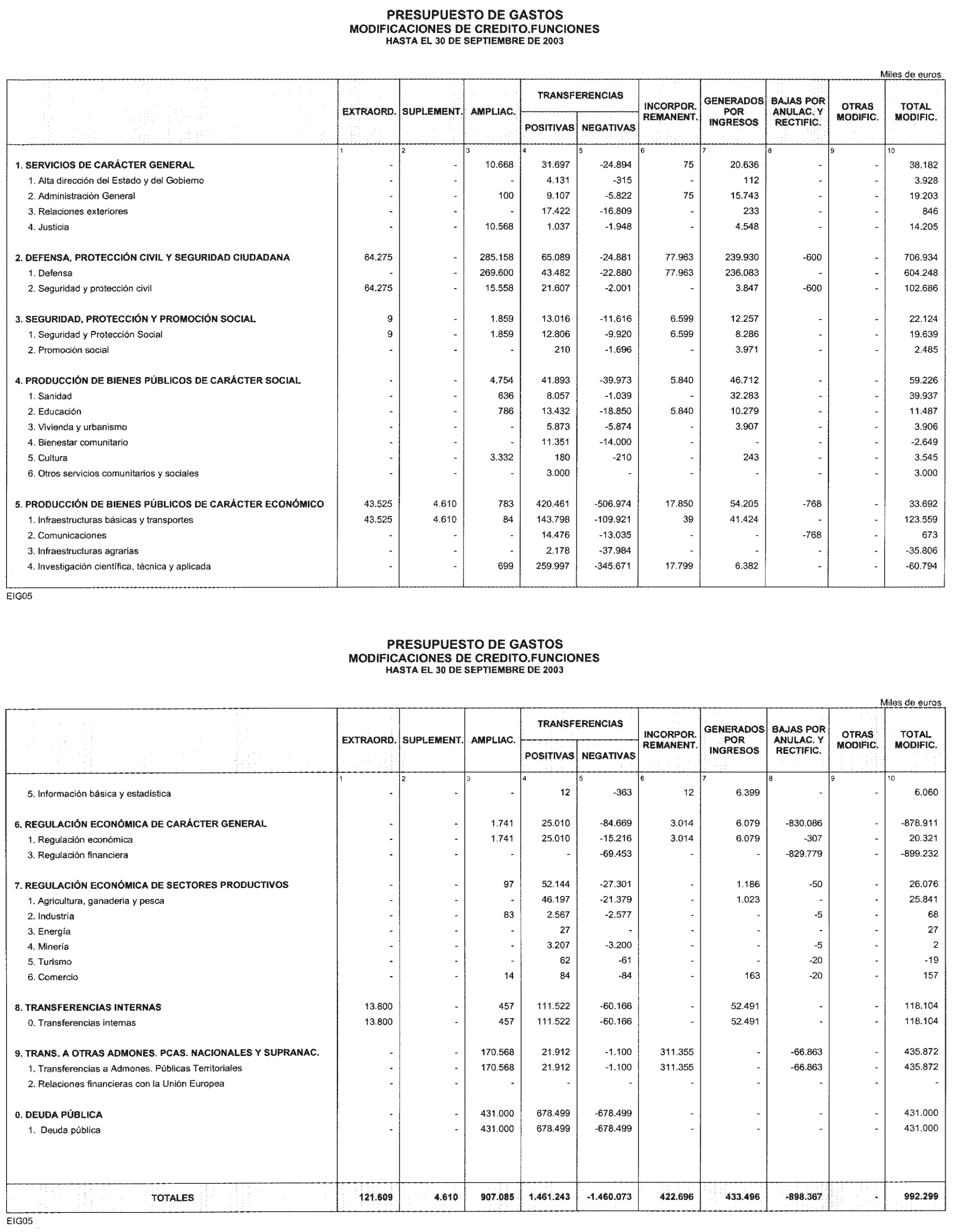 PRESUPUESTO DE GASTOS
MODIFICACIONES DE CREDITO.FUNCIONES
HASTA EL 30 DE SEPTIEMBRE DE 2003

Miles de euros

| | EXTRAORD. | SUPLEMENT. | AMPLIAC. | TRANSFERENCIAS POSITIVAS | TRANSFERENCIAS NEGATIVAS | INCORPOR. REMANENT. | GENERADOS POR INGRESOS | BAJAS POR ANULAC. Y RECTIFIC. | OTRAS MODIFIC. | TOTAL MODIFIC. |
|---|---|---|---|---|---|---|---|---|---|---|
| | 1 | 2 | 3 | 4 | 5 | 6 | 7 | 8 | 9 | 10 |
| 1. SERVICIOS DE CARÁCTER GENERAL | - | - | 10.668 | 31.697 | -24.894 | 75 | 20.636 | - | - | 38.182 |
| 1. Alta dirección del Estado y del Gobierno | - | - | - | 4.131 | -315 | - | 112 | - | - | 3.928 |
| 2. Administración General | - | - | 100 | 9.107 | -5.822 | 75 | 15.743 | - | - | 19.203 |
| 3. Relaciones exteriores | - | - | - | 17.422 | -16.809 | - | 233 | - | - | 846 |
| 4. Justicia | - | - | 10.568 | 1.037 | -1.948 | - | 4.548 | - | - | 14.205 |
| 2. DEFENSA, PROTECCIÓN CIVIL Y SEGURIDAD CIUDADANA | 64.275 | - | 285.158 | 65.089 | -24.881 | 77.963 | 239.930 | -600 | - | 706.934 |
| 1. Defensa | - | - | 269.600 | 43.482 | -22.880 | 77.963 | 236.083 | - | - | 604.248 |
| 2. Seguridad y protección civil | 64.275 | - | 15.558 | 21.607 | -2.001 | - | 3.847 | -600 | - | 102.686 |
| 3. SEGURIDAD, PROTECCIÓN Y PROMOCIÓN SOCIAL | 9 | - | 1.859 | 13.016 | -11.616 | 6.599 | 12.257 | - | - | 22.124 |
| 1. Seguridad y Protección Social | 9 | - | 1.859 | 12.806 | -9.920 | 6.599 | 8.286 | - | - | 19.639 |
| 2. Promoción social | - | - | - | 210 | -1.696 | - | 3.971 | - | - | 2.485 |
| 4. PRODUCCIÓN DE BIENES PÚBLICOS DE CARÁCTER SOCIAL | - | - | 4.754 | 41.893 | -39.973 | 5.840 | 46.712 | - | - | 59.226 |
| 1. Sanidad | - | - | 636 | 8.057 | -1.039 | - | 32.283 | - | - | 39.937 |
| 2. Educación | - | - | 786 | 13.432 | -18.850 | 5.840 | 10.279 | - | - | 11.487 |
| 3. Vivienda y urbanismo | - | - | - | 5.873 | -5.874 | - | 3.907 | - | - | 3.906 |
| 4. Bienestar comunitario | - | - | - | 11.351 | -14.000 | - | - | - | - | -2.649 |
| 5. Cultura | - | - | 3.332 | 180 | -210 | - | 243 | - | - | 3.545 |
| 6. Otros servicios comunitarios y sociales | - | - | - | 3.000 | - | - | - | - | - | 3.000 |
| 5. PRODUCCIÓN DE BIENES PÚBLICOS DE CARÁCTER ECONÓMICO | 43.525 | 4.610 | 783 | 420.461 | -506.974 | 17.850 | 54.205 | -768 | - | 33.692 |
| 1. Infraestructuras básicas y transportes | 43.525 | 4.610 | 84 | 143.798 | -109.921 | 39 | 41.424 | - | - | 123.559 |
| 2. Comunicaciones | - | - | - | 14.476 | -13.035 | - | - | -768 | - | 673 |
| 3. Infraestructuras agrarias | - | - | - | 2.178 | -37.984 | - | - | - | - | -35.806 |
| 4. Investigación científica, técnica y aplicada | - | - | 699 | 259.997 | -345.671 | 17.799 | 6.382 | - | - | -60.794 |

EIG05

PRESUPUESTO DE GASTOS
MODIFICACIONES DE CREDITO.FUNCIONES
HASTA EL 30 DE SEPTIEMBRE DE 2003

Miles de euros

| | EXTRAORD. | SUPLEMENT. | AMPLIAC. | TRANSFERENCIAS POSITIVAS | TRANSFERENCIAS NEGATIVAS | INCORPOR. REMANENT. | GENERADOS POR INGRESOS | BAJAS POR ANULAC. Y RECTIFIC. | OTRAS MODIFIC. | TOTAL MODIFIC. |
|---|---|---|---|---|---|---|---|---|---|---|
| | 1 | 2 | 3 | 4 | 5 | 6 | 7 | 8 | 9 | 10 |
| 5. Información básica y estadística | - | - | - | 12 | -363 | 12 | 6.399 | - | - | 6.060 |
| 6. REGULACIÓN ECONÓMICA DE CARÁCTER GENERAL | - | - | 1.741 | 25.010 | -84.669 | 3.014 | 6.079 | -830.086 | - | -878.911 |
| 1. Regulación económica | - | - | 1.741 | 25.010 | -15.216 | 3.014 | 6.079 | -307 | - | 20.321 |
| 3. Regulación financiera | - | - | - | - | -69.453 | - | - | -829.779 | - | -899.232 |
| 7. REGULACIÓN ECONÓMICA DE SECTORES PRODUCTIVOS | - | - | 97 | 52.144 | -27.301 | - | 1.186 | -50 | - | 26.076 |
| 1. Agricultura, ganaderia y pesca | - | - | - | 46.197 | -21.379 | - | 1.023 | - | - | 25.841 |
| 2. Industria | - | - | 83 | 2.567 | -2.577 | - | - | -5 | - | 68 |
| 3. Energía | - | - | - | 27 | - | - | - | - | - | 27 |
| 4. Minería | - | - | - | 3.207 | -3.200 | - | - | -5 | - | 2 |
| 5. Turismo | - | - | - | 62 | -61 | - | - | -20 | - | -19 |
| 6. Comercio | - | - | 14 | 84 | -84 | - | 163 | -20 | - | 157 |
| 8. TRANSFERENCIAS INTERNAS | 13.800 | - | 457 | 111.522 | -60.166 | - | 52.491 | - | - | 118.104 |
| 0. Transferencias internas | 13.800 | - | 457 | 111.522 | -60.166 | - | 52.491 | - | - | 118.104 |
| 9. TRANS. A OTRAS ADMONES. PCAS. NACIONALES Y SUPRANAC. | - | - | 170.568 | 21.912 | -1.100 | 311.355 | - | -66.863 | - | 435.872 |
| 1. Transferencias a Admones. Públicas Territoriales | - | - | 170.568 | 21.912 | -1.100 | 311.355 | - | -66.863 | - | 435.872 |
| 2. Relaciones financieras con la Unión Europea | - | - | - | - | - | - | - | - | - | - |
| 0. DEUDA PÚBLICA | - | - | 431.000 | 678.499 | -678.499 | - | - | - | - | 431.000 |
| 1. Deuda pública | - | - | 431.000 | 678.499 | -678.499 | - | - | - | - | 431.000 |
| TOTALES | 121.609 | 4.610 | 907.085 | 1.461.243 | -1.460.073 | 422.696 | 433.496 | -898.367 | - | 992.299 |

EIG05